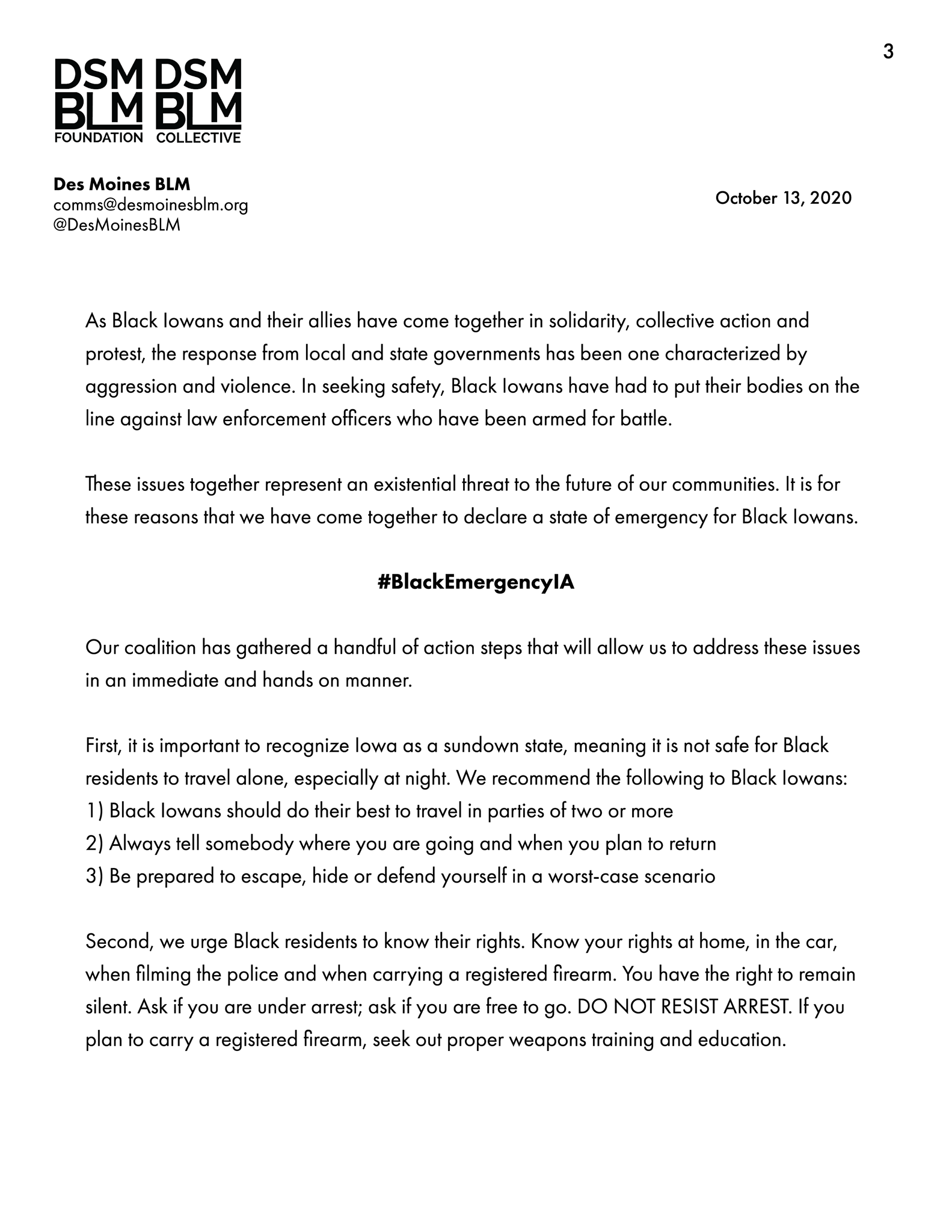 3

DSM BLM FOUNDATION DSM BLM COLLECTIVE

**Des Moines BLM**
comms@desmoinesblm.org
@DesMoinesBLM

October 13, 2020

As Black Iowans and their allies have come together in solidarity, collective action and protest, the response from local and state governments has been one characterized by aggression and violence. In seeking safety, Black Iowans have had to put their bodies on the line against law enforcement officers who have been armed for battle.

These issues together represent an existential threat to the future of our communities. It is for these reasons that we have come together to declare a state of emergency for Black Iowans.

**#BlackEmergencyIA**

Our coalition has gathered a handful of action steps that will allow us to address these issues in an immediate and hands on manner.

First, it is important to recognize Iowa as a sundown state, meaning it is not safe for Black residents to travel alone, especially at night. We recommend the following to Black Iowans:
1) Black Iowans should do their best to travel in parties of two or more
2) Always tell somebody where you are going and when you plan to return
3) Be prepared to escape, hide or defend yourself in a worst-case scenario

Second, we urge Black residents to know their rights. Know your rights at home, in the car, when filming the police and when carrying a registered firearm. You have the right to remain silent. Ask if you are under arrest; ask if you are free to go. DO NOT RESIST ARREST. If you plan to carry a registered firearm, seek out proper weapons training and education.